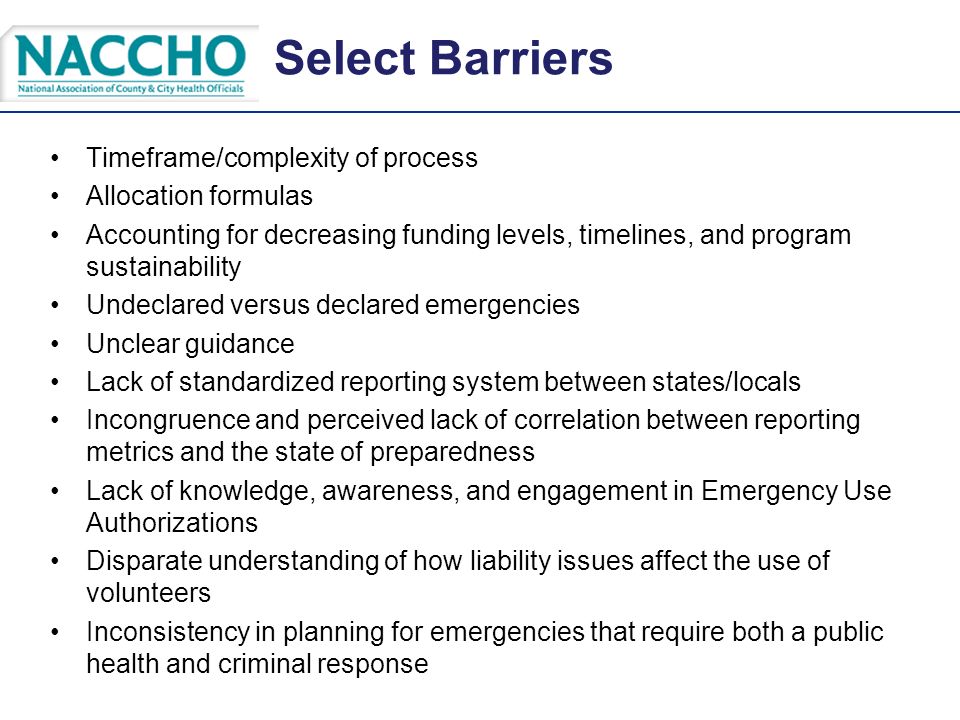 NACCHO
National Association of County & City Health Officials

Select Barriers

• Timeframe/complexity of process
• Allocation formulas
• Accounting for decreasing funding levels, timelines, and program sustainability
• Undeclared versus declared emergencies
• Unclear guidance
• Lack of standardized reporting system between states/locals
• Incongruence and perceived lack of correlation between reporting metrics and the state of preparedness
• Lack of knowledge, awareness, and engagement in Emergency Use Authorizations
• Disparate understanding of how liability issues affect the use of volunteers
• Inconsistency in planning for emergencies that require both a public health and criminal response